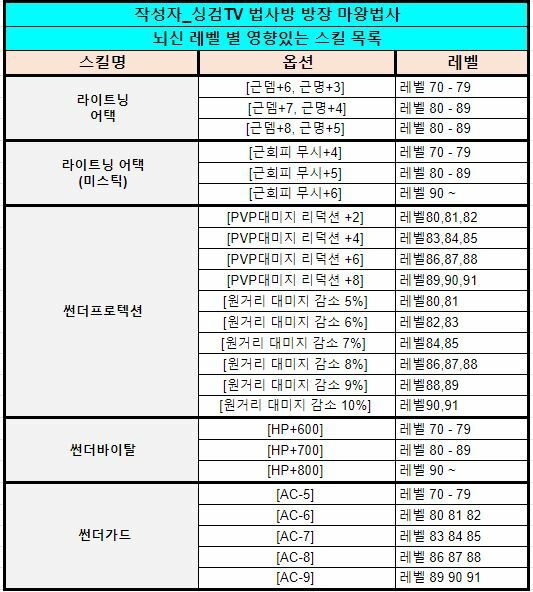 작성자_싱검TV 법사방 방장 마왕법사

뇌신 레벨 별 영향있는 스킬 목록

| 스킬명 | 옵션 | 레벨 |
|---|---|---|
| 라이트닝 어택 | [근뎀+6, 근명+3] | 레벨 70 - 79 |
| | [근뎀+7, 근명+4] | 레벨 80 - 89 |
| | [근뎀+8, 근명+5] | 레벨 80 - 89 |
| 라이트닝 어택 (미스틱) | [근회피 무시+4] | 레벨 70 - 79 |
| | [근회피 무시+5] | 레벨 80 - 89 |
| | [근회피 무시+6] | 레벨 90 ~ |
| 썬더프로텍션 | [PVP대미지 리덕션 +2] | 레벨80,81,82 |
| | [PVP대미지 리덕션 +4] | 레벨83,84,85 |
| | [PVP대미지 리덕션 +6] | 레벨86,87,88 |
| | [PVP대미지 리덕션 +8] | 레벨89,90,91 |
| | [원거리 대미지 감소 5%] | 레벨80,81 |
| | [원거리 대미지 감소 6%] | 레벨82,83 |
| | [원거리 대미지 감소 7%] | 레벨84,85 |
| | [원거리 대미지 감소 8%] | 레벨86,87,88 |
| | [원거리 대미지 감소 9%] | 레벨88,89 |
| | [원거리 대미지 감소 10%] | 레벨90,91 |
| 썬더바이탈 | [HP+600] | 레벨 70 - 79 |
| | [HP+700] | 레벨 80 - 89 |
| | [HP+800] | 레벨 90 ~ |
| 썬더가드 | [AC-5] | 레벨 70 - 79 |
| | [AC-6] | 레벨 80 81 82 |
| | [AC-7] | 레벨 83 84 85 |
| | [AC-8] | 레벨 86 87 88 |
| | [AC-9] | 레벨 89 90 91 |